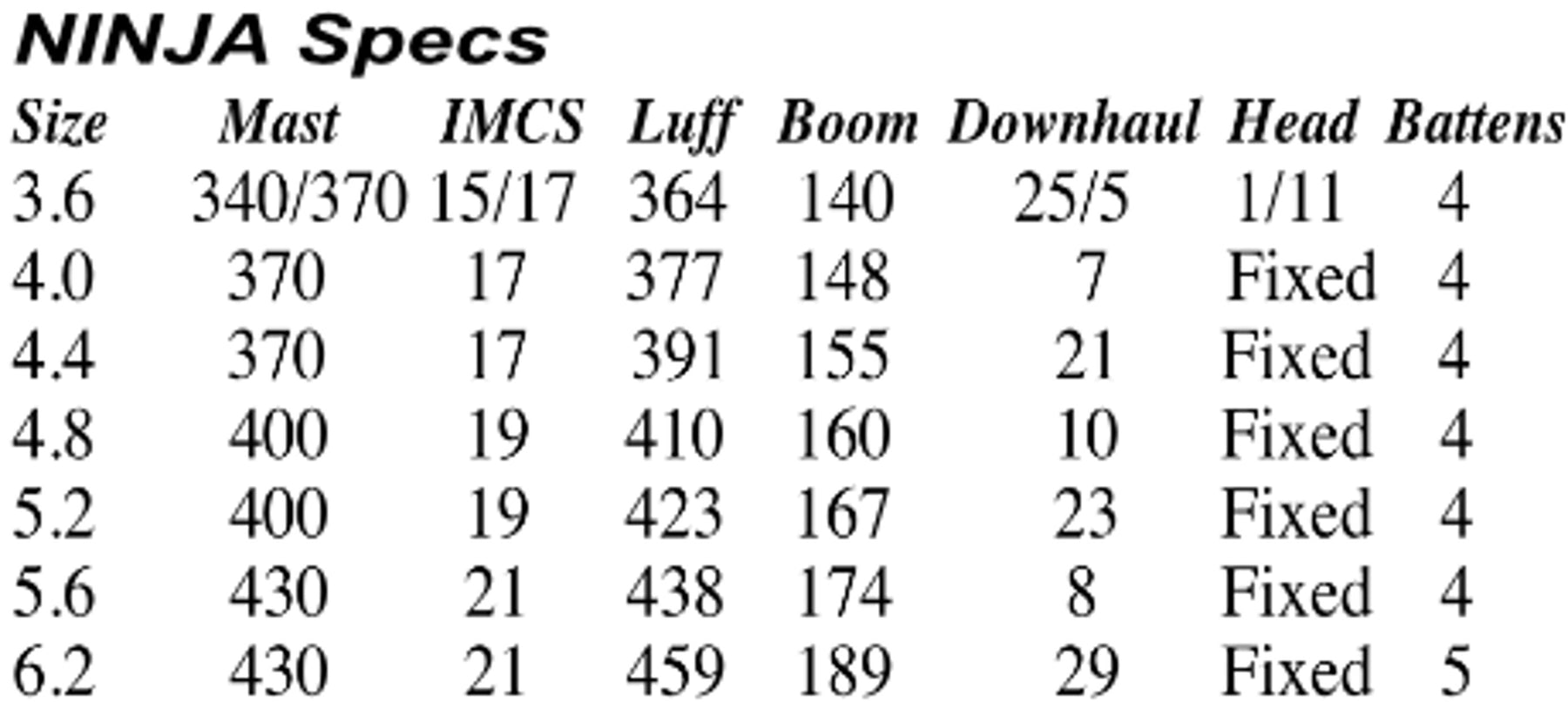 NINJA Specs

| Size | Mast | IMCS | Luff | Boom | Downhaul | Head | Battens |
|---|---|---|---|---|---|---|---|
| 3.6 | 340/370 | 15/17 | 364 | 140 | 25/5 | 1/11 | 4 |
| 4.0 | 370 | 17 | 377 | 148 | 7 | Fixed | 4 |
| 4.4 | 370 | 17 | 391 | 155 | 21 | Fixed | 4 |
| 4.8 | 400 | 19 | 410 | 160 | 10 | Fixed | 4 |
| 5.2 | 400 | 19 | 423 | 167 | 23 | Fixed | 4 |
| 5.6 | 430 | 21 | 438 | 174 | 8 | Fixed | 4 |
| 6.2 | 430 | 21 | 459 | 189 | 29 | Fixed | 5 |